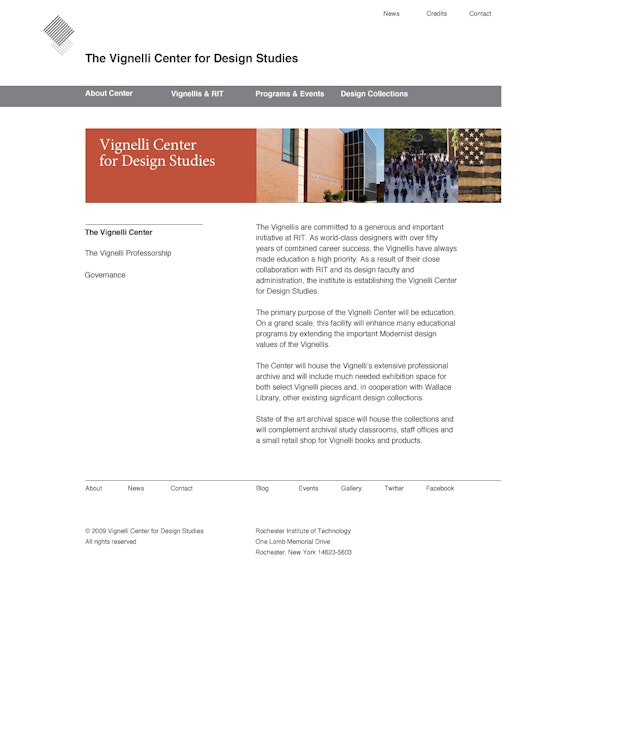 News Credits Contact

The Vignelli Center for Design Studies

About Center Vignellis & RIT Programs & Events Design Collections

Vignelli Center for Design Studies

The Vignelli Center

The Vignelli Professorship

Governance

The Vignellis are committed to a generous and important initiative at RIT. As world-class designers with over fifty years of combined career success, the Vignellis have always made education a high priority. As a result of their close collaboration with RIT and its design faculty and administration, the institute is establishing the Vignelli Center for Design Studies.

The primary purpose of the Vignelli Center will be education. On a grand scale, this facility will enhance many educational programs by extending the important Modernist design values of the Vignellis.

The Center will house the Vignelli's extensive professional archive and will include much needed exhibition space for both select Vignelli pieces and, in cooperation with Wallace Library, other existing signficant design collections.

State of the art archival space will house the collections and will complement archival study classrooms, staff offices and a small retail shop for Vignelli books and products.

About News Contact Blog Events Gallery Twitter Facebook

© 2009 Vignelli Center for Design Studies
All rights reserved

Rochester Institute of Technology
One Lomb Memorial Drive
Rochester, New York 14623-5603